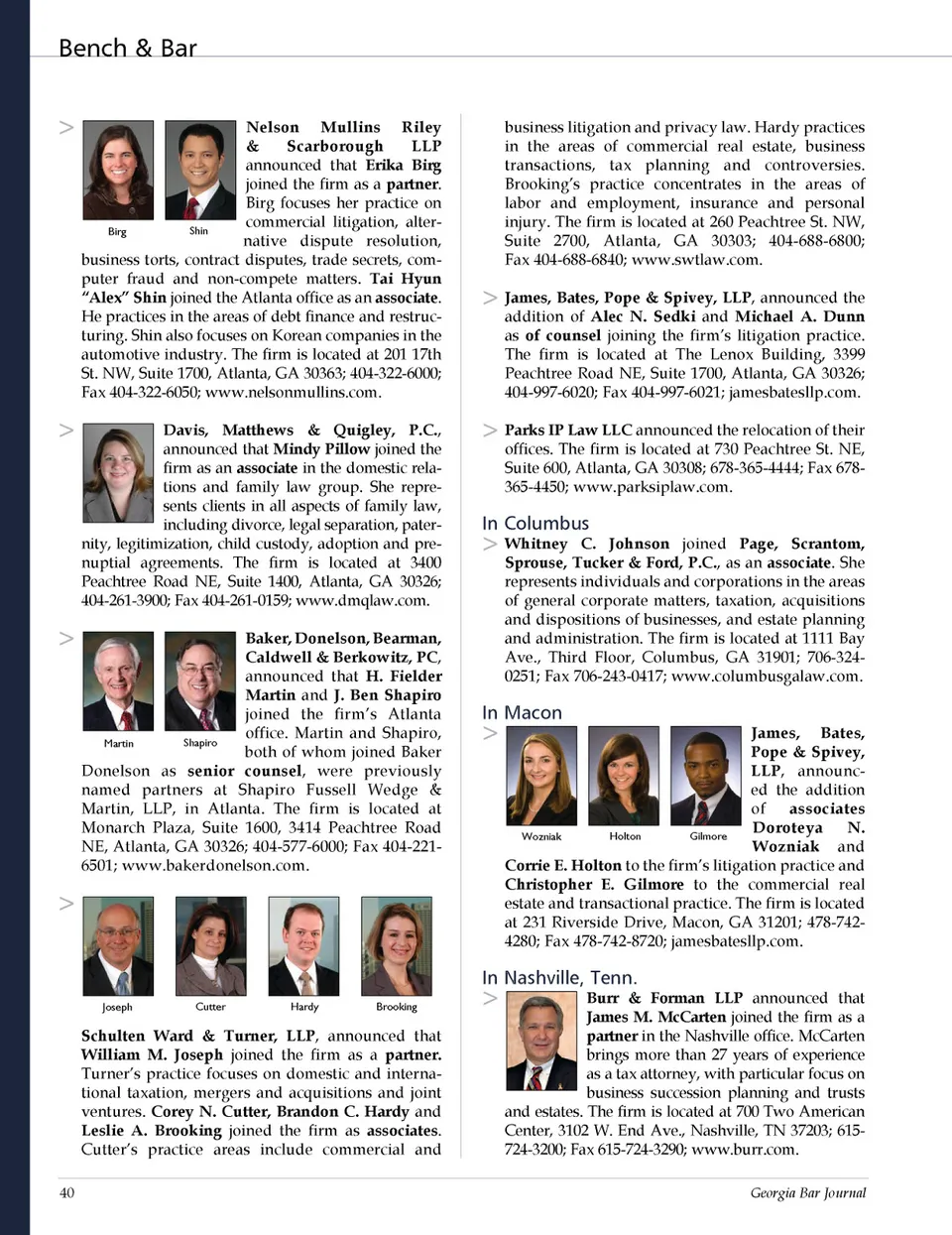 Bench & Bar

>

Birg Shin

Nelson Mullins Riley & Scarborough LLP announced that Erika Birg joined the firm as a partner. Birg focuses her practice on commercial litigation, alternative dispute resolution, business torts, contract disputes, trade secrets, computer fraud and non-compete matters. Tai Hyun "Alex" Shin joined the Atlanta office as an associate. He practices in the areas of debt finance and restructuring. Shin also focuses on Korean companies in the automotive industry. The firm is located at 201 17th St. NW, Suite 1700, Atlanta, GA 30363; 404-322-6000; Fax 404-322-6050; www.nelsonmullins.com.

>

Davis, Matthews & Quigley, P.C., announced that Mindy Pillow joined the firm as an associate in the domestic relations and family law group. She represents clients in all aspects of family law, including divorce, legal separation, paternity, legitimization, child custody, adoption and prenuptial agreements. The firm is located at 3400 Peachtree Road NE, Suite 1400, Atlanta, GA 30326; 404-261-3900; Fax 404-261-0159; www.dmqlaw.com.

>

Martin Shapiro

Baker, Donelson, Bearman, Caldwell & Berkowitz, PC, announced that H. Fielder Martin and J. Ben Shapiro joined the firm's Atlanta office. Martin and Shapiro, both of whom joined Baker Donelson as senior counsel, were previously named partners at Shapiro Fussell Wedge & Martin, LLP, in Atlanta. The firm is located at Monarch Plaza, Suite 1600, 3414 Peachtree Road NE, Atlanta, GA 30326; 404-577-6000; Fax 404-221-6501; www.bakerdonelson.com.

>

Joseph Cutter Hardy Brooking

Schulten Ward & Turner, LLP, announced that William M. Joseph joined the firm as a partner. Turner's practice focuses on domestic and international taxation, mergers and acquisitions and joint ventures. Corey N. Cutter, Brandon C. Hardy and Leslie A. Brooking joined the firm as associates. Cutter's practice areas include commercial and business litigation and privacy law. Hardy practices in the areas of commercial real estate, business transactions, tax planning and controversies. Brooking's practice concentrates in the areas of labor and employment, insurance and personal injury. The firm is located at 260 Peachtree St. NW, Suite 2700, Atlanta, GA 30303; 404-688-6800; Fax 404-688-6840; www.swtlaw.com.

> James, Bates, Pope & Spivey, LLP, announced the addition of Alec N. Sedki and Michael A. Dunn as of counsel joining the firm's litigation practice. The firm is located at The Lenox Building, 3399 Peachtree Road NE, Suite 1700, Atlanta, GA 30326; 404-997-6020; Fax 404-997-6021; jamesbatesllp.com.

> Parks IP Law LLC announced the relocation of their offices. The firm is located at 730 Peachtree St. NE, Suite 600, Atlanta, GA 30308; 678-365-4444; Fax 678-365-4450; www.parksiplaw.com.

In Columbus

> Whitney C. Johnson joined Page, Scrantom, Sprouse, Tucker & Ford, P.C., as an associate. She represents individuals and corporations in the areas of general corporate matters, taxation, acquisitions and dispositions of businesses, and estate planning and administration. The firm is located at 1111 Bay Ave., Third Floor, Columbus, GA 31901; 706-324-0251; Fax 706-243-0417; www.columbusgalaw.com.

In Macon

>

Wozniak Holton Gilmore

James, Bates, Pope & Spivey, LLP, announced the addition of associates Doroteya N. Wozniak and Corrie E. Holton to the firm's litigation practice and Christopher E. Gilmore to the commercial real estate and transactional practice. The firm is located at 231 Riverside Drive, Macon, GA 31201; 478-742-4280; Fax 478-742-8720; jamesbatesllp.com.

In Nashville, Tenn.

>

Burr & Forman LLP announced that James M. McCarten joined the firm as a partner in the Nashville office. McCarten brings more than 27 years of experience as a tax attorney, with particular focus on business succession planning and trusts and estates. The firm is located at 700 Two American Center, 3102 W. End Ave., Nashville, TN 37203; 615-724-3200; Fax 615-724-3290; www.burr.com.

40

Georgia Bar Journal